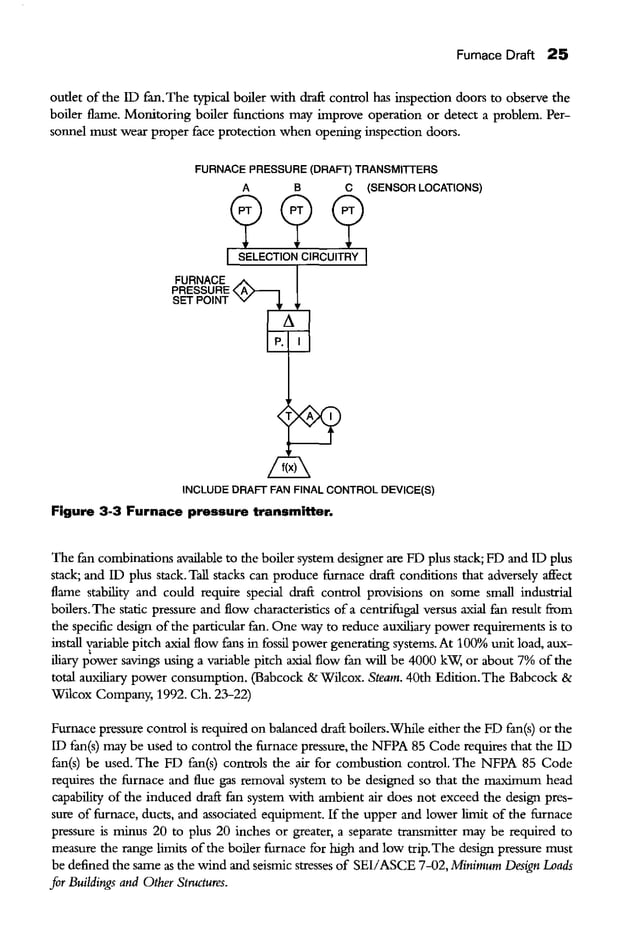 Furnace Draft 25

outlet of the ID fan. The typical boiler with draft control has inspection doors to observe the boiler flame. Monitoring boiler functions may improve operation or detect a problem. Personnel must wear proper face protection when opening inspection doors.

FURNACE PRESSURE (DRAFT) TRANSMITTERS
A B C (SENSOR LOCATIONS)
PT PT PT
SELECTION CIRCUITRY
FURNACE PRESSURE SET POINT
A
Δ
P. I
T A I
f(x)
INCLUDE DRAFT FAN FINAL CONTROL DEVICE(S)

Figure 3-3 Furnace pressure transmitter.

The fan combinations available to the boiler system designer are FD plus stack; FD and ID plus stack; and ID plus stack. Tall stacks can produce furnace draft conditions that adversely affect flame stability and could require special draft control provisions on some small industrial boilers. The static pressure and flow characteristics of a centrifugal versus axial fan result from the specific design of the particular fan. One way to reduce auxiliary power requirements is to install variable pitch axial flow fans in fossil power generating systems. At 100% unit load, auxiliary power savings using a variable pitch axial flow fan will be 4000 kW, or about 7% of the total auxiliary power consumption. (Babcock & Wilcox. Steam. 40th Edition. The Babcock & Wilcox Company, 1992. Ch. 23-22)

Furnace pressure control is required on balanced draft boilers. While either the FD fan(s) or the ID fan(s) may be used to control the furnace pressure, the NFPA 85 Code requires that the ID fan(s) be used. The FD fan(s) controls the air for combustion control. The NFPA 85 Code requires the furnace and flue gas removal system to be designed so that the maximum head capability of the induced draft fan system with ambient air does not exceed the design pressure of furnace, ducts, and associated equipment. If the upper and lower limit of the furnace pressure is minus 20 to plus 20 inches or greater, a separate transmitter may be required to measure the range limits of the boiler furnace for high and low trip. The design pressure must be defined the same as the wind and seismic stresses of SEI/ASCE 7-02, Minimum Design Loads for Buildings and Other Structures.